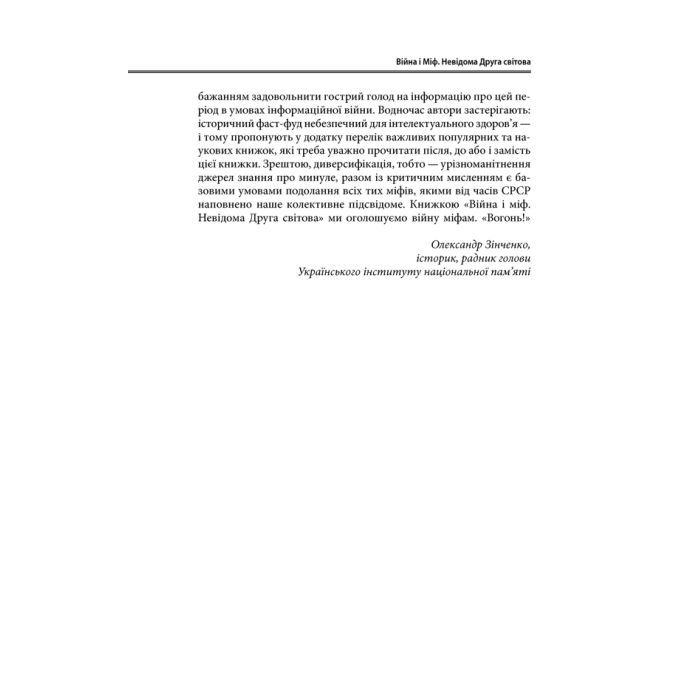 Війна і Міф. Невідома Друга світова

бажанням задовольнити гострий голод на інформацію про цей період в умовах інформаційної війни. Водночас автори застерігають: історичний фаст-фуд небезпечний для інтелектуального здоров'я — і тому пропонують у додатку перелік важливих популярних та наукових книжок, які треба уважно прочитати після, до або і замість цієї книжки. Зрештою, диверсифікація, тобто — урізноманітнення джерел знання про минуле, разом із критичним мисленням є базовими умовами подолання всіх тих міфів, якими від часів СРСР наповнено наше колективне підсвідоме. Книжкою «Війна і міф. Невідома Друга світова» ми оголошуємо війну міфам. «Вогонь!»

Олександр Зінченко,
історик, радник голови
Українського інституту національної пам'яті